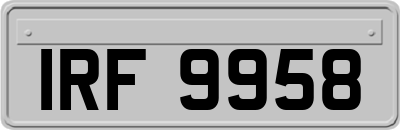 IRF 9958